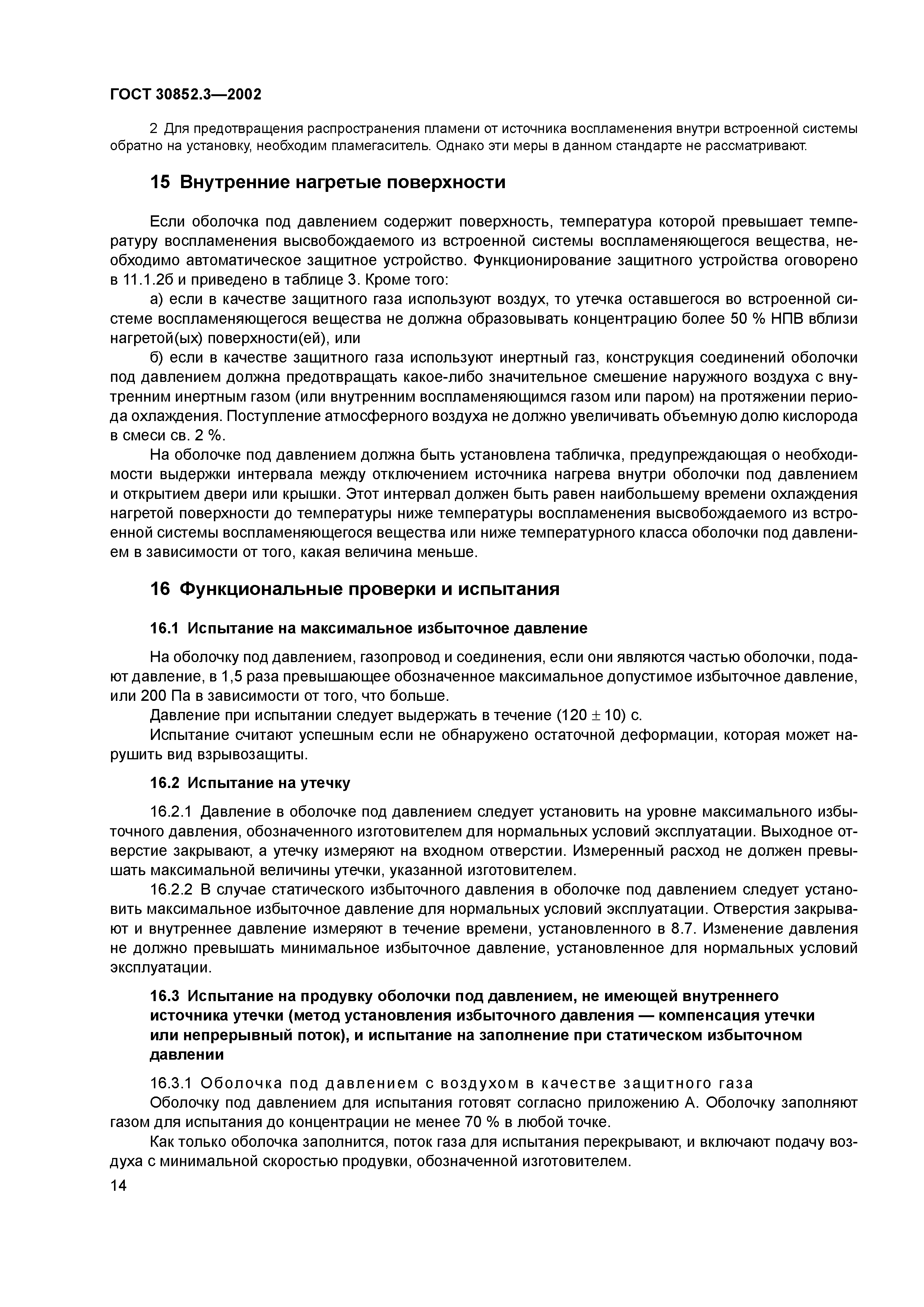 ГОСТ 30852.3—2002

2 Для предотвращения распространения пламени от источника воспламенения внутри встроенной системы обратно на установку, необходим пламегаситель. Однако эти меры в данном стандарте не рассматривают.

15 Внутренние нагретые поверхности

Если оболочка под давлением содержит поверхность, температура которой превышает температуру воспламенения высвобождаемого из встроенной системы воспламеняющегося вещества, необходимо автоматическое защитное устройство. Функционирование защитного устройства оговорено в 11.1.2б и приведено в таблице 3. Кроме того:

а) если в качестве защитного газа используют воздух, то утечка оставшегося во встроенной системе воспламеняющегося вещества не должна образовывать концентрацию более 50 % НПВ вблизи нагретой(ых) поверхности(ей), или

б) если в качестве защитного газа используют инертный газ, конструкция соединений оболочки под давлением должна предотвращать какое-либо значительное смешение наружного воздуха с внутренним инертным газом (или внутренним воспламеняющимся газом или паром) на протяжении периода охлаждения. Поступление атмосферного воздуха не должно увеличивать объемную долю кислорода в смеси св. 2 %.

На оболочке под давлением должна быть установлена табличка, предупреждающая о необходимости выдержки интервала между отключением источника нагрева внутри оболочки под давлением и открытием двери или крышки. Этот интервал должен быть равен наибольшему времени охлаждения нагретой поверхности до температуры ниже температуры воспламенения высвобождаемого из встроенной системы воспламеняющегося вещества или ниже температурного класса оболочки под давлением в зависимости от того, какая величина меньше.

16 Функциональные проверки и испытания

16.1 Испытание на максимальное избыточное давление

На оболочку под давлением, газопровод и соединения, если они являются частью оболочки, подают давление, в 1,5 раза превышающее обозначенное максимальное допустимое избыточное давление, или 200 Па в зависимости от того, что больше.

Давление при испытании следует выдержать в течение $(120 \pm 10)$ с.

Испытание считают успешным если не обнаружено остаточной деформации, которая может нарушить вид взрывозащиты.

16.2 Испытание на утечку

16.2.1 Давление в оболочке под давлением следует установить на уровне максимального избыточного давления, обозначенного изготовителем для нормальных условий эксплуатации. Выходное отверстие закрывают, а утечку измеряют на входном отверстии. Измеренный расход не должен превышать максимальной величины утечки, указанной изготовителем.

16.2.2 В случае статического избыточного давления в оболочке под давлением следует установить максимальное избыточное давление для нормальных условий эксплуатации. Отверстия закрывают и внутреннее давление измеряют в течение времени, установленного в 8.7. Изменение давления не должно превышать минимальное избыточное давление, установленное для нормальных условий эксплуатации.

16.3 Испытание на продувку оболочки под давлением, не имеющей внутреннего источника утечки (метод установления избыточного давления — компенсация утечки или непрерывный поток), и испытание на заполнение при статическом избыточном давлении

16.3.1 Оболочка под давлением с воздухом в качестве защитного газа

Оболочку под давлением для испытания готовят согласно приложению А. Оболочку заполняют газом для испытания до концентрации не менее 70 % в любой точке.

Как только оболочка заполнится, поток газа для испытания перекрывают, и включают подачу воздуха с минимальной скоростью продувки, обозначенной изготовителем.

14